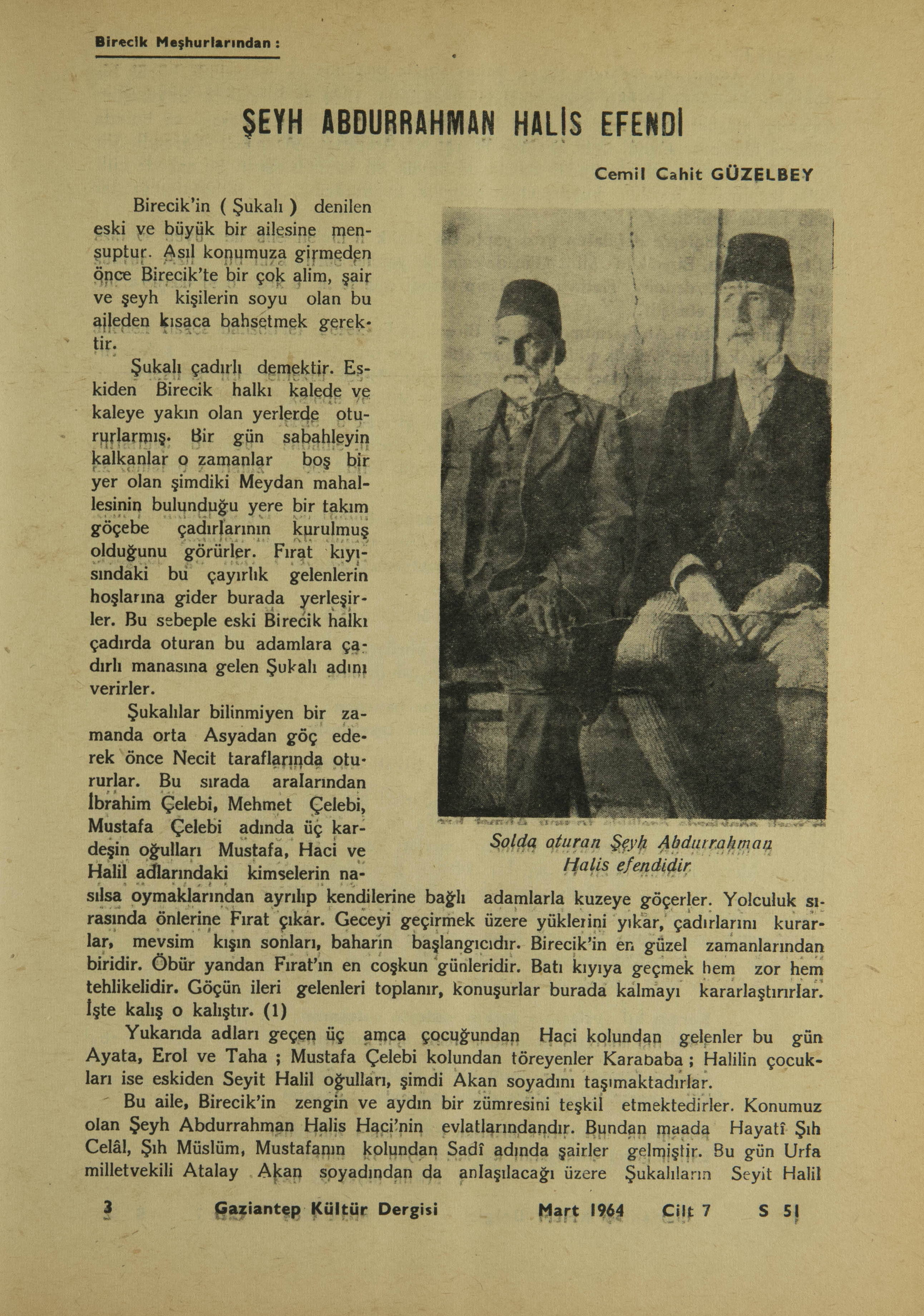 Birecik Meşhurlarından :

ŞEYH ABDURRAHMAN HALİS EFENDİ

Cemil Cahit GÜZELBEY

Birecik'in ( Şukalı ) denilen eski ve büyük bir ailesine mensuptur. Asıl konumuza girmeden önce Birecik'te bir çok alim, şair ve şeyh kişilerin soyu olan bu aileden kısaca bahsetmek gerektir.

Şukalı çadırlı demektir. Eskiden Birecik halkı kalede ve kaleye yakın olan yerlerde otururlarmış. Bir gün sabahleyin kalkanlar o zamanlar boş bir yer olan şimdiki Meydan mahallesinin bulunduğu yere bir takım göçebe çadırlarının kurulmuş olduğunu görürler. Fırat kıyısındaki bu çayırlık gelenlerin hoşlarına gider burada yerleşirler. Bu sebeple eski Birecik halkı çadırda oturan bu adamlara çadırlı manasına gelen Şukalı adını verirler.

Şukalılar bilinmiyen bir zamanda orta Asyadan göç ederek önce Necit taraflarında otururlar. Bu sırada aralarından İbrahim Çelebi, Mehmet Çelebi, Mustafa Çelebi adında üç kardeşin oğulları Mustafa, Haci ve Halil adlarındaki kimselerin nasılsa oymaklarından ayrılıp kendilerine bağlı adamlarla kuzeye göçerler. Yolculuk sırasında önlerine Fırat çıkar. Geceyi geçirmek üzere yüklerini yıkar, çadırlarını kurarlar, mevsim kışın sonları, baharın başlangıcıdır. Birecik'in en güzel zamanlarından biridir. Öbür yandan Fırat'ın en coşkun günleridir. Batı kıyıya geçmek hem zor hem tehlikelidir. Göçün ileri gelenleri toplanır, konuşurlar burada kalmayı kararlaştırırlar. İşte kalış o kalıştır. (1)

Solda oturan Şeyh Abdurrahman Halis efendidir

Yukarıda adları geçen üç amca çocuğundan Haci kolundan gelenler bu gün Ayata, Erol ve Taha ; Mustafa Çelebi kolundan töreyenler Karababa ; Halilin çocukları ise eskiden Seyit Halil oğulları, şimdi Akan soyadını taşımaktadırlar.

Bu aile, Birecik'in zengin ve aydın bir zümresini teşkil etmektedirler. Konumuz olan Şeyh Abdurrahman Halis Haci'nin evlatlarındandır. Bundan maada Hayatî Şıh Celâl, Şıh Müslüm, Mustafanın kolundan Sadî adında şairler gelmiştir. Bu gün Urfa milletvekili Atalay Akan soyadından da anlaşılacağı üzere Şukalıların Seyit Halil

3 Gaziantep Kültür Dergisi Mart 1964 Cilt 7 S 51